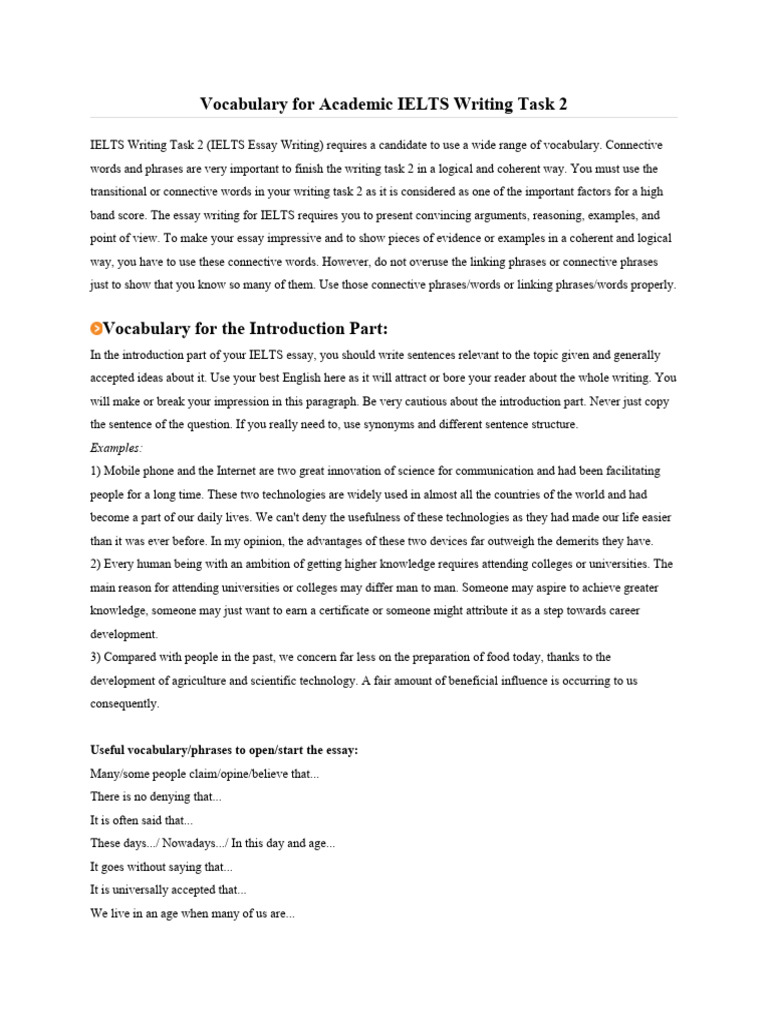 Vocabulary for Academic IELTS Writing Task 2

IELTS Writing Task 2 (IELTS Essay Writing) requires a candidate to use a wide range of vocabulary. Connective words and phrases are very important to finish the writing task 2 in a logical and coherent way. You must use the transitional or connective words in your writing task 2 as it is considered as one of the important factors for a high band score. The essay writing for IELTS requires you to present convincing arguments, reasoning, examples, and point of view. To make your essay impressive and to show pieces of evidence or examples in a coherent and logical way, you have to use these connective words. However, do not overuse the linking phrases or connective phrases just to show that you know so many of them. Use those connective phrases/words or linking phrases/words properly.

Vocabulary for the Introduction Part:

In the introduction part of your IELTS essay, you should write sentences relevant to the topic given and generally accepted ideas about it. Use your best English here as it will attract or bore your reader about the whole writing. You will make or break your impression in this paragraph. Be very cautious about the introduction part. Never just copy the sentence of the question. If you really need to, use synonyms and different sentence structure.
Examples:
1) Mobile phone and the Internet are two great innovation of science for communication and had been facilitating people for a long time. These two technologies are widely used in almost all the countries of the world and had become a part of our daily lives. We can't deny the usefulness of these technologies as they had made our life easier than it was ever before. In my opinion, the advantages of these two devices far outweigh the demerits they have.
2) Every human being with an ambition of getting higher knowledge requires attending colleges or universities. The main reason for attending universities or colleges may differ man to man. Someone may aspire to achieve greater knowledge, someone may just want to earn a certificate or someone might attribute it as a step towards career development.
3) Compared with people in the past, we concern far less on the preparation of food today, thanks to the development of agriculture and scientific technology. A fair amount of beneficial influence is occurring to us consequently.

Useful vocabulary/phrases to open/start the essay:
Many/some people claim/opine/believe that...
There is no denying that...
It is often said that...
These days.../ Nowadays.../ In this day and age...
It goes without saying that...
It is universally accepted that...
We live in an age when many of us are...